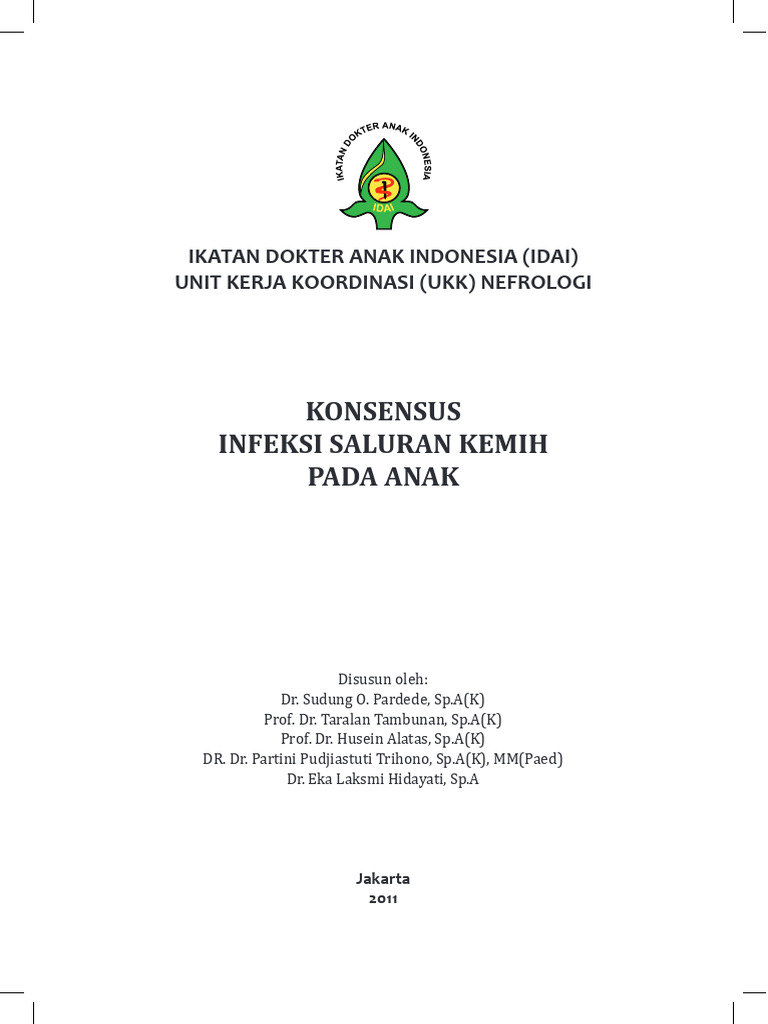 IKATAN DOKTER ANAK INDONESIA

IDAI

IKATAN DOKTER ANAK INDONESIA (IDAI)
UNIT KERJA KOORDINASI (UKK) NEFROLOGI

KONSENSUS
INFEKSI SALURAN KEMIH
PADA ANAK

Disusun oleh:
Dr. Sudung O. Pardede, Sp.A(K)
Prof. Dr. Taralan Tambunan, Sp.A(K)
Prof. Dr. Husein Alatas, Sp.A(K)
DR. Dr. Partini Pudjiastuti Trihono, Sp.A(K), MM(Paed)
Dr. Eka Laksmi Hidayati, Sp.A

Jakarta
2011